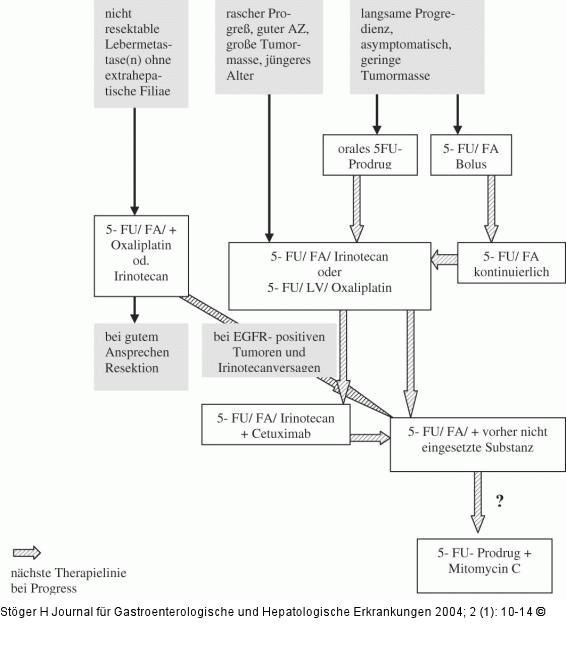 nicht resektable Lebermetastase(n) ohne extrahepatische Filiae

rascher Progreß, guter AZ, große Tumormasse, jüngeres Alter

langsame Progredienz, asymptomatisch, geringe Tumormasse

orales 5FU-Prodrug

5- FU/ FA Bolus

5- FU/ FA/ + Oxaliplatin od. Irinotecan

5- FU/ FA/ Irinotecan oder 5- FU/ LV/ Oxaliplatin

5- FU/ FA kontinuierlich

bei gutem Ansprechen Resektion

bei EGFR- positiven Tumoren und Irinotecanversagen

5- FU/ FA/ Irinotecan + Cetuximab

5- FU/ FA/ + vorher nicht eingesetzte Substanz

?

5- FU- Prodrug + Mitomycin C

nächste Therapielinie bei Progress

Stöger H Journal für Gastroenterologische und Hepatologische Erkrankungen 2004; 2 (1): 10-14 ©